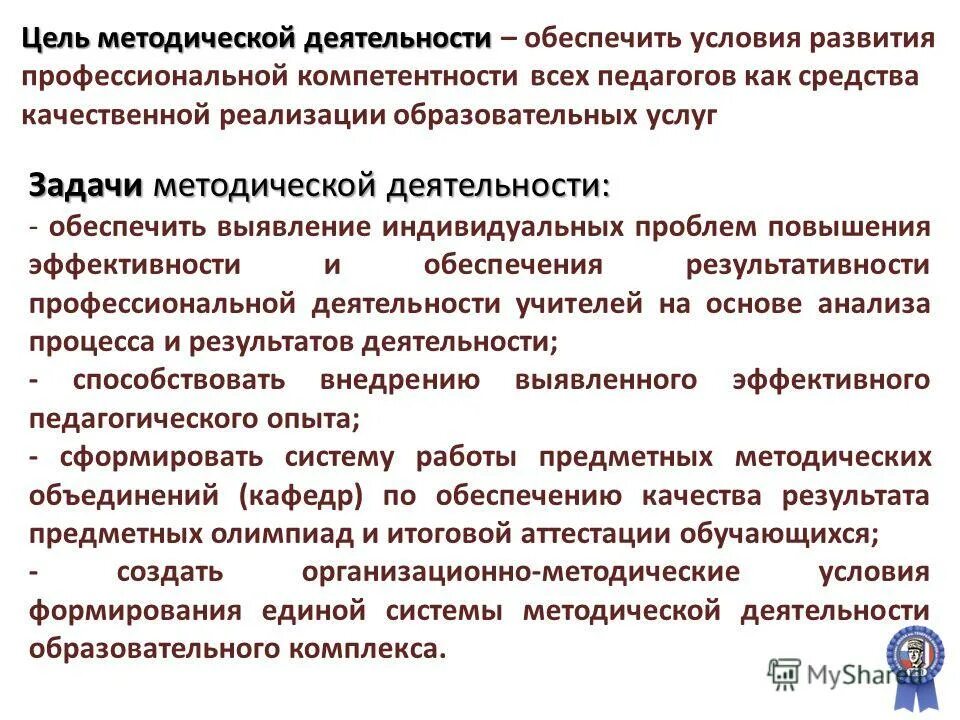 Цель методической деятельности – обеспечить условия развития профессиональной компетентности всех педагогов как средства качественной реализации образовательных услуг

Задачи методической деятельности:
- обеспечить выявление индивидуальных проблем повышения эффективности и обеспечения результативности профессиональной деятельности учителей на основе анализа процесса и результатов деятельности;
- способствовать внедрению выявленного эффективного педагогического опыта;
- сформировать систему работы предметных методических объединений (кафедр) по обеспечению качества результата предметных олимпиад и итоговой аттестации обучающихся;
- создать организационно-методические условия формирования единой системы методической деятельности образовательного комплекса.

MyShared